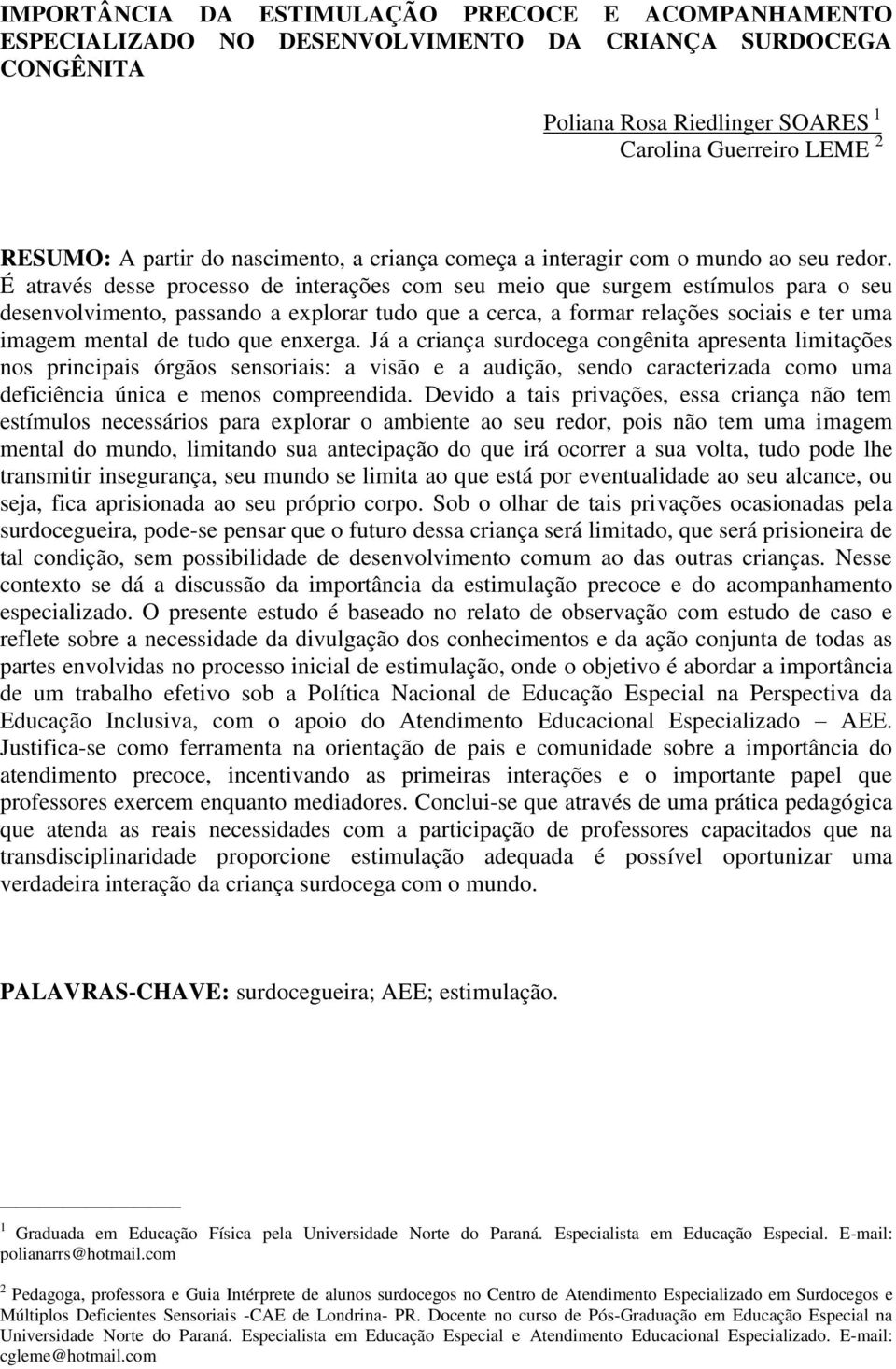 IMPORTÂNCIA DA ESTIMULAÇÃO PRECOCE E ACOMPANHAMENTO ESPECIALIZADO NO DESENVOLVIMENTO DA CRIANÇA SURDOCEGA CONGÊNITA

Poliana Rosa Riedlinger SOARES $^1$
Carolina Guerreiro LEME $^2$

RESUMO: A partir do nascimento, a criança começa a interagir com o mundo ao seu redor. É através desse processo de interações com seu meio que surgem estímulos para o seu desenvolvimento, passando a explorar tudo que a cerca, a formar relações sociais e ter uma imagem mental de tudo que enxerga. Já a criança surdocega congênita apresenta limitações nos principais órgãos sensoriais: a visão e a audição, sendo caracterizada como uma deficiência única e menos compreendida. Devido a tais privações, essa criança não tem estímulos necessários para explorar o ambiente ao seu redor, pois não tem uma imagem mental do mundo, limitando sua antecipação do que irá ocorrer a sua volta, tudo pode lhe transmitir insegurança, seu mundo se limita ao que está por eventualidade ao seu alcance, ou seja, fica aprisionada ao seu próprio corpo. Sob o olhar de tais privações ocasionadas pela surdocegueira, pode-se pensar que o futuro dessa criança será limitado, que será prisioneira de tal condição, sem possibilidade de desenvolvimento comum ao das outras crianças. Nesse contexto se dá a discussão da importância da estimulação precoce e do acompanhamento especializado. O presente estudo é baseado no relato de observação com estudo de caso e reflete sobre a necessidade da divulgação dos conhecimentos e da ação conjunta de todas as partes envolvidas no processo inicial de estimulação, onde o objetivo é abordar a importância de um trabalho efetivo sob a Política Nacional de Educação Especial na Perspectiva da Educação Inclusiva, com o apoio do Atendimento Educacional Especializado – AEE. Justifica-se como ferramenta na orientação de pais e comunidade sobre a importância do atendimento precoce, incentivando as primeiras interações e o importante papel que professores exercem enquanto mediadores. Conclui-se que através de uma prática pedagógica que atenda as reais necessidades com a participação de professores capacitados que na transdisciplinaridade proporcione estimulação adequada é possível oportunizar uma verdadeira interação da criança surdocega com o mundo.

PALAVRAS-CHAVE: surdocegueira; AEE; estimulação.

$^1$ Graduada em Educação Física pela Universidade Norte do Paraná. Especialista em Educação Especial. E-mail: polianarrs@hotmail.com

$^2$ Pedagoga, professora e Guia Intérprete de alunos surdocegos no Centro de Atendimento Especializado em Surdocegos e Múltiplos Deficientes Sensoriais -CAE de Londrina- PR. Docente no curso de Pós-Graduação em Educação Especial na Universidade Norte do Paraná. Especialista em Educação Especial e Atendimento Educacional Especializado. E-mail: cgleme@hotmail.com